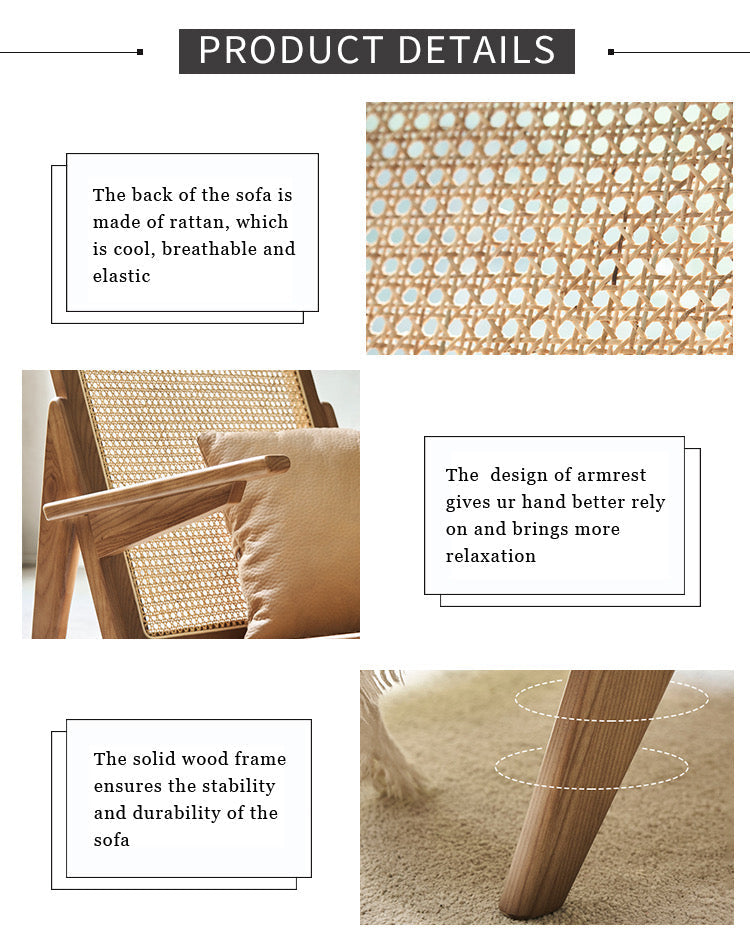 PRODUCT DETAILS

The back of the sofa is made of rattan, which is cool, breathable and elastic

The  design of armrest gives ur hand better rely on and brings more relaxation

The solid wood frame ensures the stability and durability of the sofa